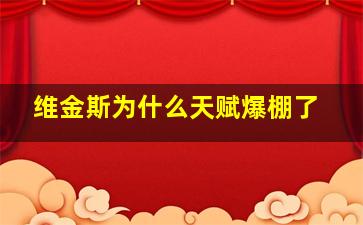 维金斯为什么天赋爆棚了